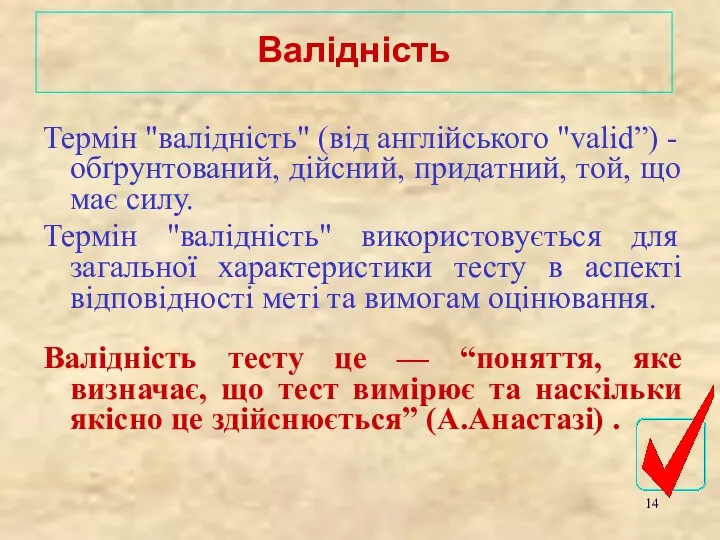 Валідність

Термін "валідність" (від англійського "valid”) - обґрунтований, дійсний, придатний, той, що має силу.

Термін "валідність" використовується для загальної характеристики тесту в аспекті відповідності меті та вимогам оцінювання.

Валідність тесту це — “поняття, яке визначає, що тест вимірює та наскільки якісно це здійснюється” (А.Анастазі) .

14